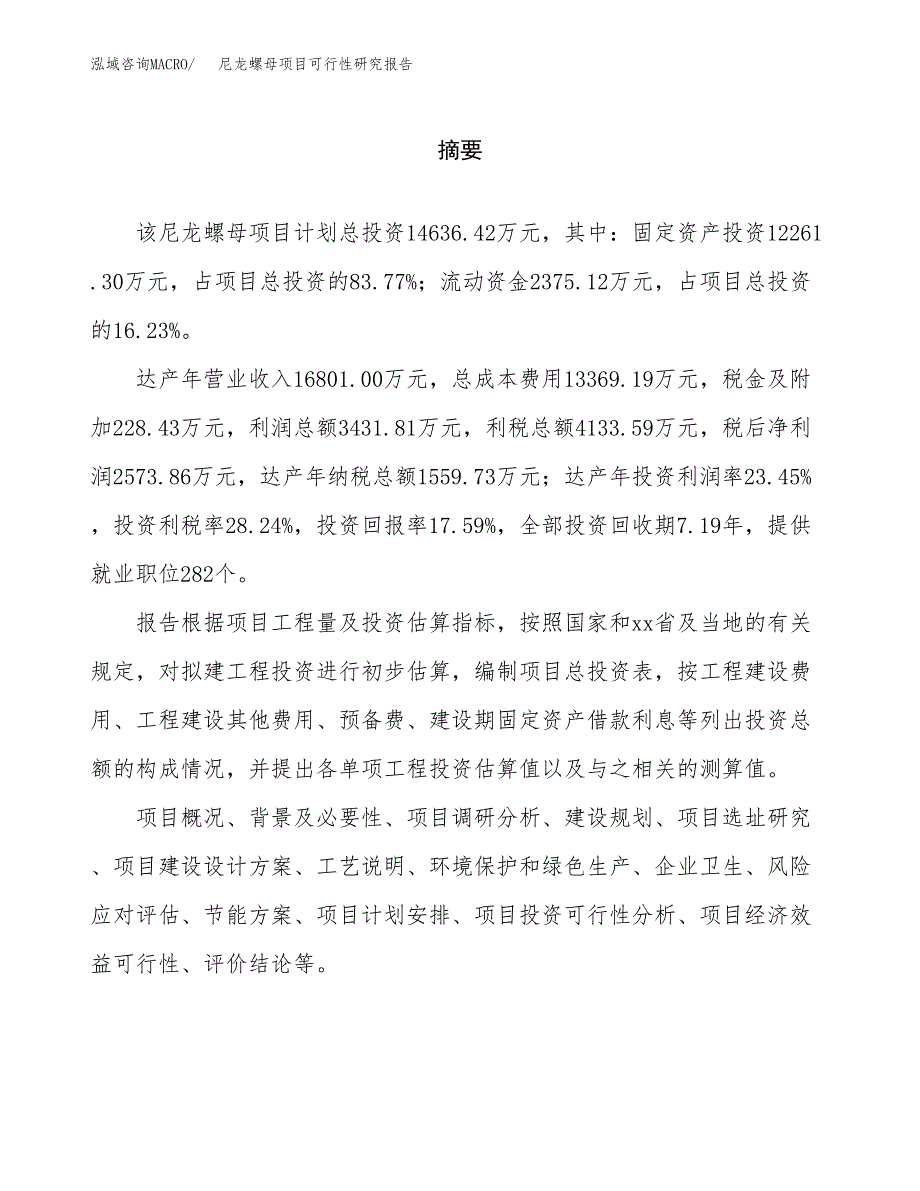 泓域咨询MACRO/　尼龙螺母项目可行性研究报告

摘要

该尼龙螺母项目计划总投资14636.42万元，其中：固定资产投资12261.30万元，占项目总投资的83.77%；流动资金2375.12万元，占项目总投资的16.23%。

达产年营业收入16801.00万元，总成本费用13369.19万元，税金及附加228.43万元，利润总额3431.81万元，利税总额4133.59万元，税后净利润2573.86万元，达产年纳税总额1559.73万元；达产年投资利润率23.45%，投资利税率28.24%，投资回报率17.59%，全部投资回收期7.19年，提供就业职位282个。

报告根据项目工程量及投资估算指标，按照国家和xx省及当地的有关规定，对拟建工程投资进行初步估算，编制项目总投资表，按工程建设费用、工程建设其他费用、预备费、建设期固定资产借款利息等列出投资总额的构成情况，并提出各单项工程投资估算值以及与之相关的测算值。

项目概况、背景及必要性、项目调研分析、建设规划、项目选址研究、项目建设设计方案、工艺说明、环境保护和绿色生产、企业卫生、风险应对评估、节能方案、项目计划安排、项目投资可行性分析、项目经济效益可行性、评价结论等。